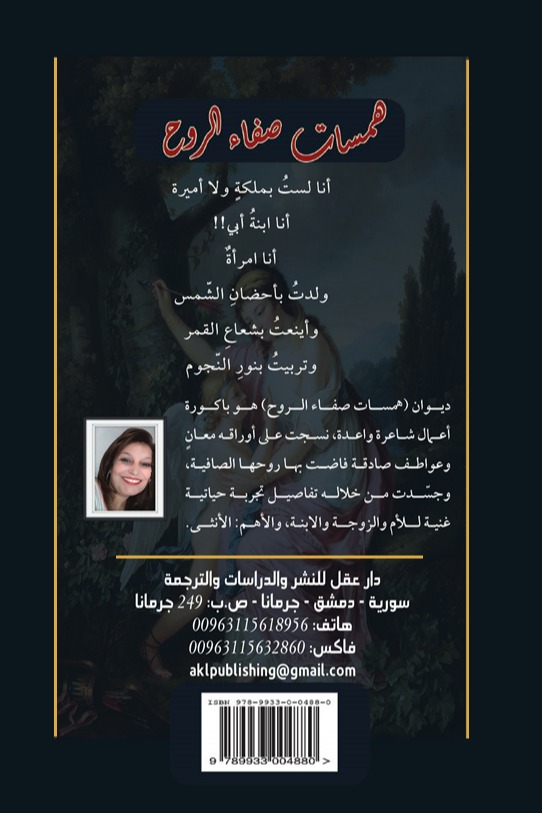 همسات صفاء الروح

أنا لستُ بملكةٍ ولا أميرة
أنا ابنةُ أبي!!
أنا امرأةٌ
ولدتُ بأحضانِ الشّمس
وأينعتُ بشعاعِ القمر
وتربيتُ بنورِ النّجوم

ديوان (همسات صفاء الروح) هو باكورة أعمال شاعرة واعدة، نسجت على أوراقه معانٍ وعواطف صادقة فاضت بها روحها الصافية، وجسّدت من خلاله تفاصيل تجربة حياتية غنية للأم والزوجة والابنة، والأهم: الأنثى.

دار عقل للنشر والدراسات والترجمة
سورية - دمشق - جرمانا - ص.ب: 249 جرمانا
هاتف: 00963115618956
فاكس: 00963115632860
aklpublishing@gmail.com

ISBN 978-9933-0-0488-0
9 789933 004880 >